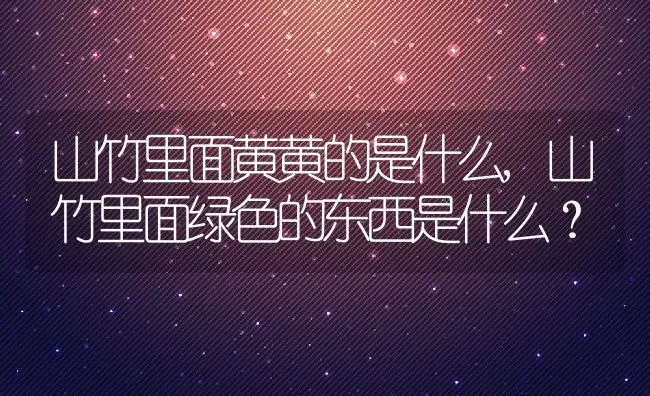 山竹里面黄黄的是什么，山竹里面绿色的东西是什么？